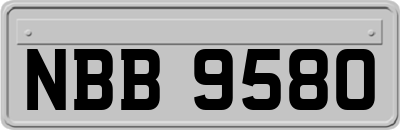 NBB 9580